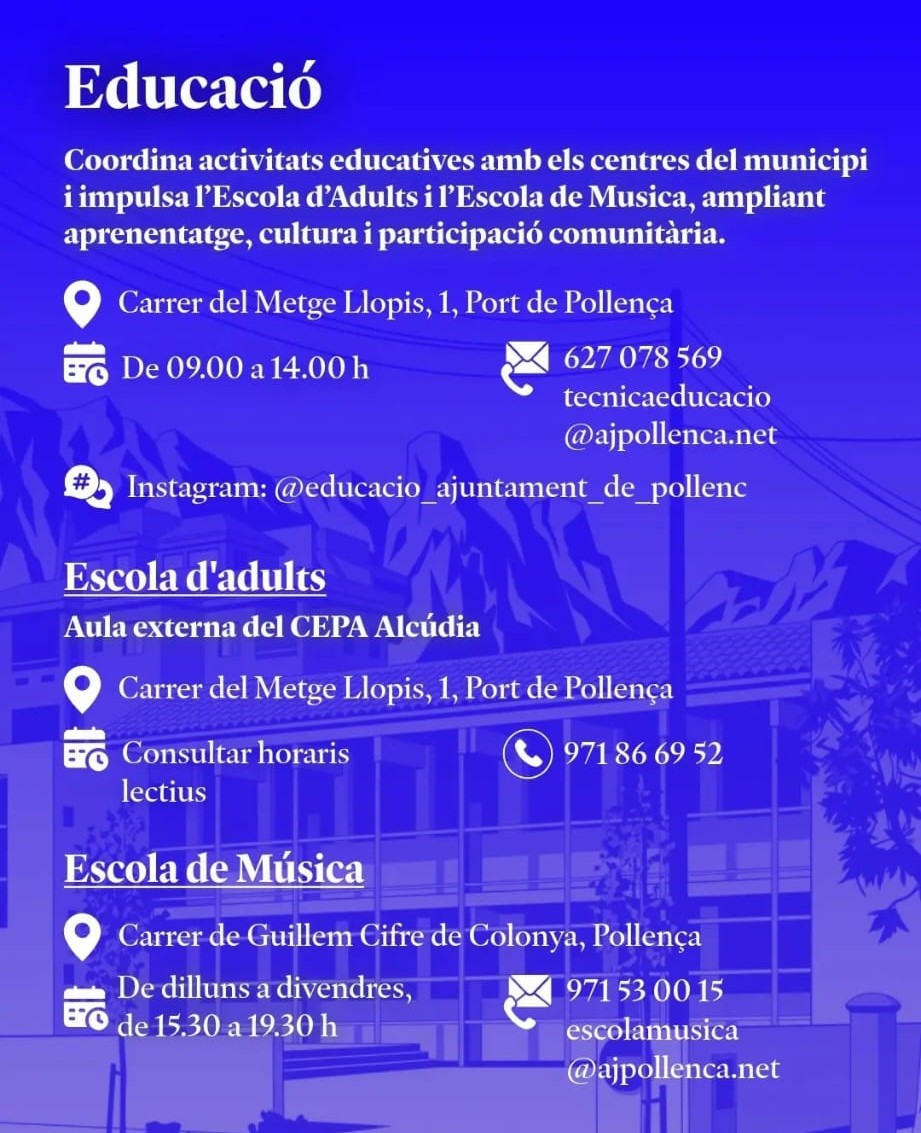 Educació

Coordina activitats educatives amb els centres del municipi i impulsa l'Escola d'Adults i l'Escola de Musica, ampliant aprenentatge, cultura i participació comunitària.

Carrer del Metge Llopis, 1, Port de Pollença

De 09.00 a 14.00 h

627 078 569
tecnicaeducacio
@ajpollenca.net

Instagram: @educacio_ajuntament_de_pollenc

Escola d'adults

Aula externa del CEPA Alcúdia

Carrer del Metge Llopis, 1, Port de Pollença

Consultar horaris lectius

971 86 69 52

Escola de Música

Carrer de Guillem Cifre de Colonya, Pollença

De dilluns a divendres, de 15.30 a 19.30 h

971 53 00 15
escolamusica
@ajpollenca.net